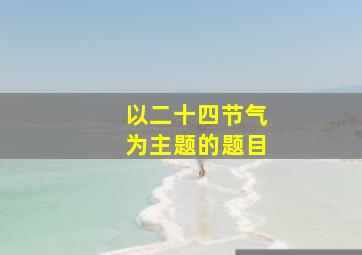 以二十四节气
为主题的题目